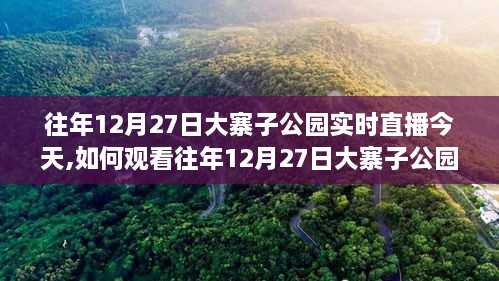 往年12月27日大寨子公园实时直播今天,如何观看往年12月27日大寨子公园